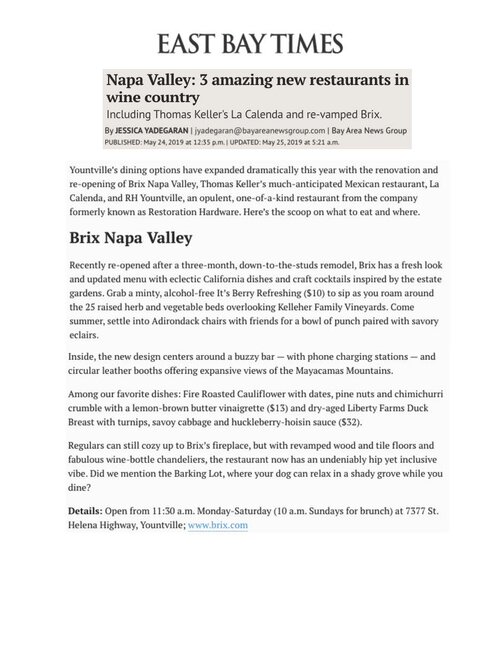 EAST BAY TIMES

Napa Valley: 3 amazing new restaurants in wine country

Including Thomas Keller's La Calenda and re-vamped Brix.

By JESSICA YADEGARAN | jyadegaran@bayareanewsgroup.com | Bay Area News Group
PUBLISHED: May 24, 2019 at 12:35 p.m. | UPDATED: May 25, 2019 at 5:21 a.m.

Yountville's dining options have expanded dramatically this year with the renovation and re-opening of Brix Napa Valley, Thomas Keller's much-anticipated Mexican restaurant, La Calenda, and RH Yountville, an opulent, one-of-a-kind restaurant from the company formerly known as Restoration Hardware. Here's the scoop on what to eat and where.

Brix Napa Valley

Recently re-opened after a three-month, down-to-the-studs remodel, Brix has a fresh look and updated menu with eclectic California dishes and craft cocktails inspired by the estate gardens. Grab a minty, alcohol-free It's Berry Refreshing ($10) to sip as you roam around the 25 raised herb and vegetable beds overlooking Kelleher Family Vineyards. Come summer, settle into Adirondack chairs with friends for a bowl of punch paired with savory eclairs.

Inside, the new design centers around a buzzy bar — with phone charging stations — and circular leather booths offering expansive views of the Mayacamas Mountains.

Among our favorite dishes: Fire Roasted Cauliflower with dates, pine nuts and chimichurri crumble with a lemon-brown butter vinaigrette ($13) and dry-aged Liberty Farms Duck Breast with turnips, savoy cabbage and huckleberry-hoisin sauce ($32).

Regulars can still cozy up to Brix's fireplace, but with revamped wood and tile floors and fabulous wine-bottle chandeliers, the restaurant now has an undeniably hip yet inclusive vibe. Did we mention the Barking Lot, where your dog can relax in a shady grove while you dine?

Details: Open from 11:30 a.m. Monday-Saturday (10 a.m. Sundays for brunch) at 7377 St. Helena Highway, Yountville; www.brix.com